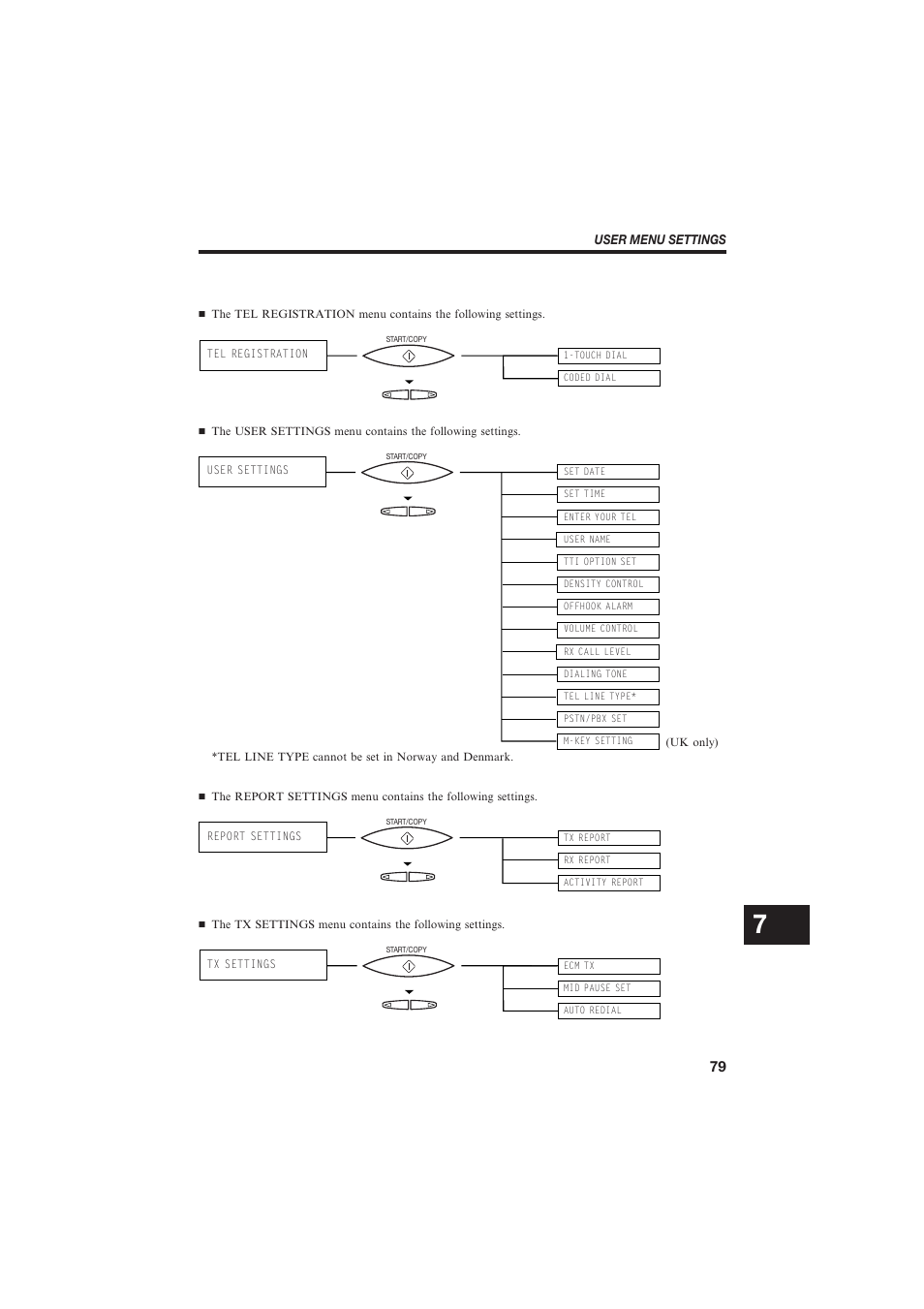 USER MENU SETTINGS

■ The TEL REGISTRATION menu contains the following settings.

TEL REGISTRATION

START/COPY

1-TOUCH DIAL
CODED DIAL

■ The USER SETTINGS menu contains the following settings.

USER SETTINGS

START/COPY

SET DATE
SET TIME
ENTER YOUR TEL
USER NAME
TTI OPTION SET
DENSITY CONTROL
OFFHOOK ALARM
VOLUME CONTROL
RX CALL LEVEL
DIALING TONE
TEL LINE TYPE*
PSTN/PBX SET
M-KEY SETTING (UK only)

*TEL LINE TYPE cannot be set in Norway and Denmark.

■ The REPORT SETTINGS menu contains the following settings.

REPORT SETTINGS

START/COPY

TX REPORT
RX REPORT
ACTIVITY REPORT

■ The TX SETTINGS menu contains the following settings.

TX SETTINGS

START/COPY

ECM TX
MID PAUSE SET
AUTO REDIAL

7

79